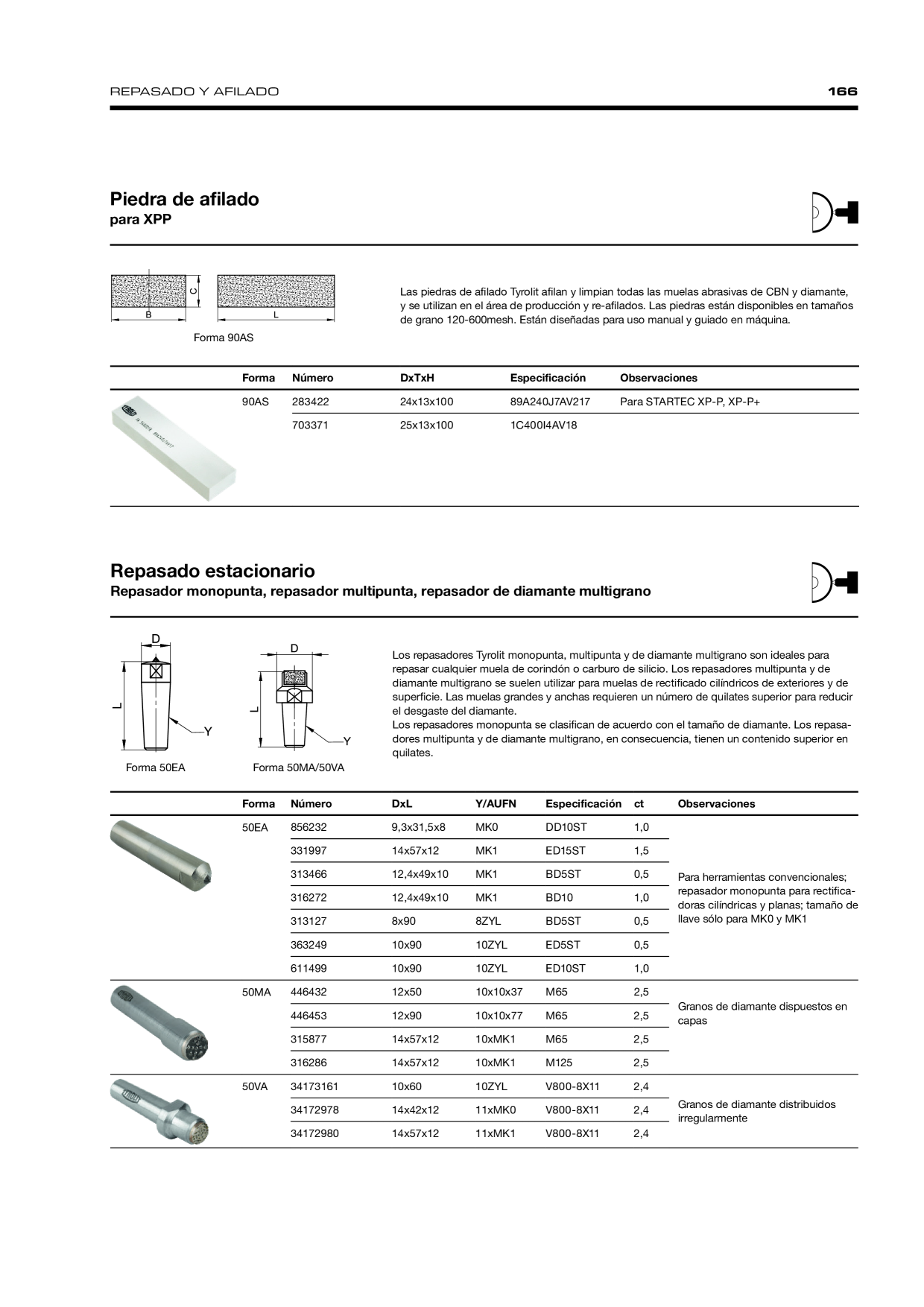 REPASADO Y AFILADO 166

Piedra de afilado
para XPP

C
B
L

Forma 90AS

Las piedras de afilado Tyrolit afilan y limpian todas las muelas abrasivas de CBN y diamante, y se utilizan en el área de producción y re-afilados. Las piedras están disponibles en tamaños de grano 120-600mesh. Están diseñadas para uso manual y guiado en máquina.

| Forma | Número | DxTxH | Especificación | Observaciones |
|---|---|---|---|---|
| 90AS | 283422 | 24x13x100 | 89A240J7AV217 | Para STARTEC XP-P, XP-P+ |
| | 703371 | 25x13x100 | 1C400I4AV18 | |

Repasado estacionario
Repasador monopunta, repasador multipunta, repasador de diamante multigrano

D
L
Y
Forma 50EA

D
L
Y
Forma 50MA/50VA

Los repasadores Tyrolit monopunta, multipunta y de diamante multigrano son ideales para repasar cualquier muela de corindón o carburo de silicio. Los repasadores multipunta y de diamante multigrano se suelen utilizar para muelas de rectificado cilíndricos de exteriores y de superficie. Las muelas grandes y anchas requieren un número de quilates superior para reducir el desgaste del diamante.
Los repasadores monopunta se clasifican de acuerdo con el tamaño de diamante. Los repasadores multipunta y de diamante multigrano, en consecuencia, tienen un contenido superior en quilates.

| Forma | Número | DxL | Y/AUFN | Especificación | ct | Observaciones |
|---|---|---|---|---|---|---|
| 50EA | 856232 | 9,3x31,5x8 | MK0 | DD10ST | 1,0 | Para herramientas convencionales; repasador monopunta para rectificadoras cilíndricas y planas; tamaño de llave sólo para MK0 y MK1 |
| | 331997 | 14x57x12 | MK1 | ED15ST | 1,5 | |
| | 313466 | 12,4x49x10 | MK1 | BD5ST | 0,5 | |
| | 316272 | 12,4x49x10 | MK1 | BD10 | 1,0 | |
| | 313127 | 8x90 | 8ZYL | BD5ST | 0,5 | |
| | 363249 | 10x90 | 10ZYL | ED5ST | 0,5 | |
| | 611499 | 10x90 | 10ZYL | ED10ST | 1,0 | |
| 50MA | 446432 | 12x50 | 10x10x37 | M65 | 2,5 | Granos de diamante dispuestos en capas |
| | 446453 | 12x90 | 10x10x77 | M65 | 2,5 | |
| | 315877 | 14x57x12 | 10xMK1 | M65 | 2,5 | |
| | 316286 | 14x57x12 | 10xMK1 | M125 | 2,5 | |
| 50VA | 34173161 | 10x60 | 10ZYL | V800-8X11 | 2,4 | Granos de diamante distribuidos irregularmente |
| | 34172978 | 14x42x12 | 11xMK0 | V800-8X11 | 2,4 | |
| | 34172980 | 14x57x12 | 11xMK1 | V800-8X11 | 2,4 | |